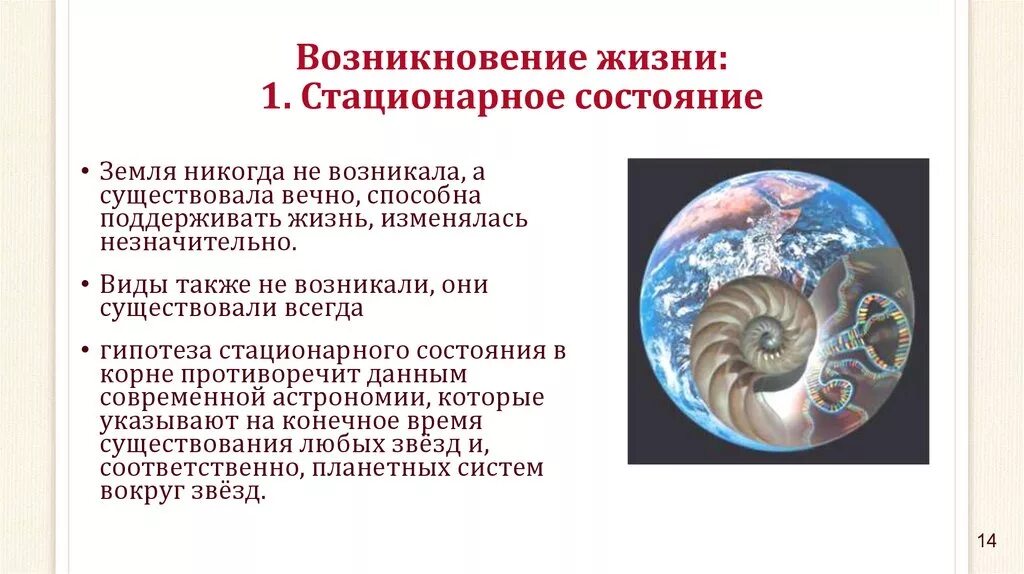 Возникновение жизни:
1. Стационарное состояние

• Земля никогда не возникала, а существовала вечно, способна поддерживать жизнь, изменялась незначительно.

• Виды также не возникали, они существовали всегда

• гипотеза стационарного состояния в корне противоречит данным современной астрономии, которые указывают на конечное время существования любых звёзд и, соответственно, планетных систем вокруг звёзд.

14